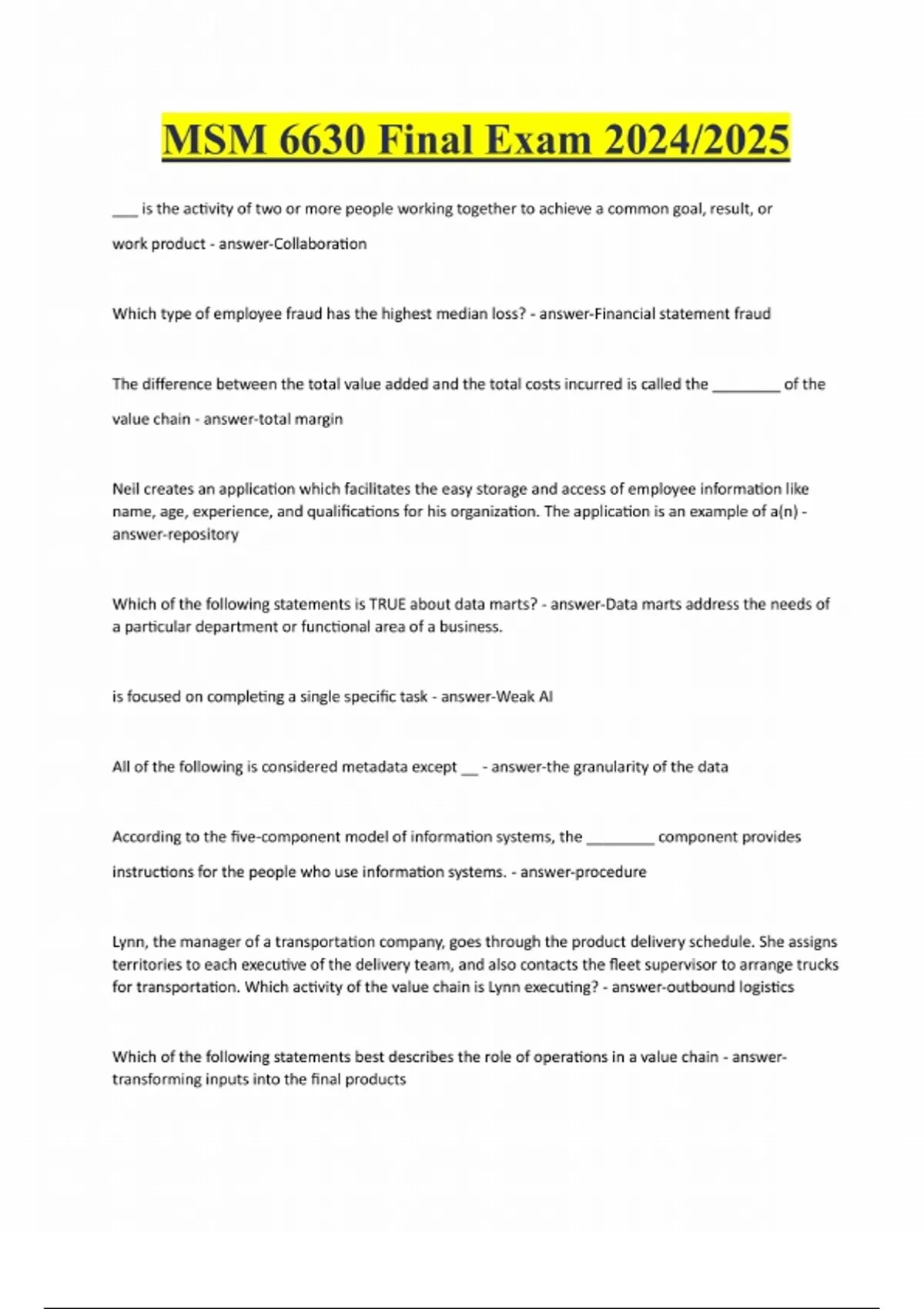 MSM 6630 Final Exam 2024/2025

___ is the activity of two or more people working together to achieve a common goal, result, or work product - answer-Collaboration

Which type of employee fraud has the highest median loss? - answer-Financial statement fraud

The difference between the total value added and the total costs incurred is called the ________ of the value chain - answer-total margin

Neil creates an application which facilitates the easy storage and access of employee information like name, age, experience, and qualifications for his organization. The application is an example of a(n) - answer-repository

Which of the following statements is TRUE about data marts? - answer-Data marts address the needs of a particular department or functional area of a business.

is focused on completing a single specific task - answer-Weak AI

All of the following is considered metadata except __ - answer-the granularity of the data

According to the five-component model of information systems, the ________ component provides instructions for the people who use information systems. - answer-procedure

Lynn, the manager of a transportation company, goes through the product delivery schedule. She assigns territories to each executive of the delivery team, and also contacts the fleet supervisor to arrange trucks for transportation. Which activity of the value chain is Lynn executing? - answer-outbound logistics

Which of the following statements best describes the role of operations in a value chain - answer-transforming inputs into the final products